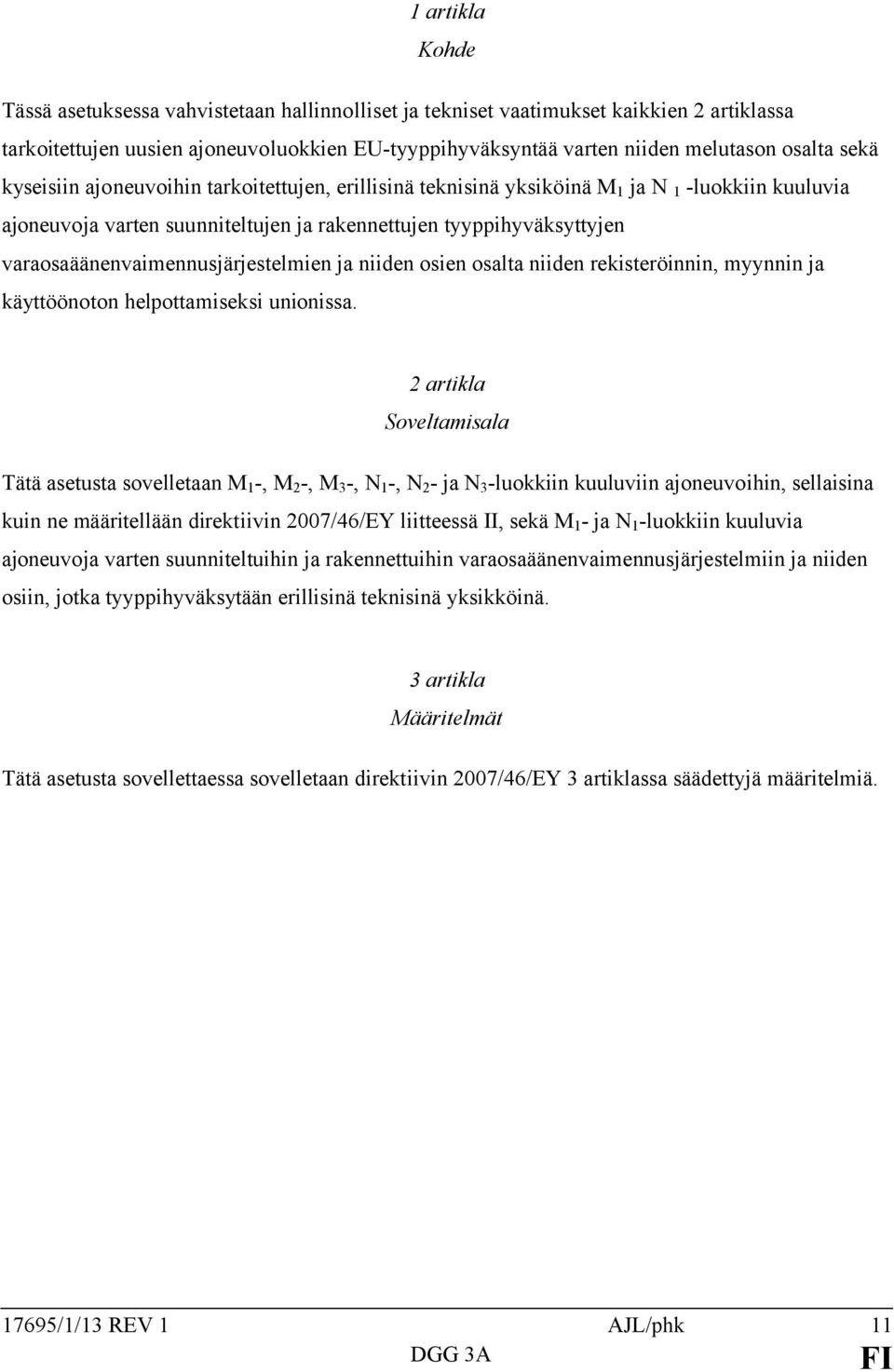 1 artikla
Kohde

Tässä asetuksessa vahvistetaan hallinnolliset ja tekniset vaatimukset kaikkien 2 artiklassa tarkoitettujen uusien ajoneuvoluokkien EU-tyyppihyväksyntää varten niiden melutason osalta sekä kyseisiin ajoneuvoihin tarkoitettujen, erillisinä teknisinä yksiköinä $M_1$ ja $N_1$ -luokkiin kuuluvia ajoneuvoja varten suunniteltujen ja rakennettujen tyyppihyväksyttyjen varaosaäänenvaimennusjärjestelmien ja niiden osien osalta niiden rekisteröinnin, myynnin ja käyttöönoton helpottamiseksi unionissa.

2 artikla
Soveltamisala

Tätä asetusta sovelletaan $M_1$-, $M_2$-, $M_3$-, $N_1$-, $N_2$- ja $N_3$-luokkiin kuuluviin ajoneuvoihin, sellaisina kuin ne määritellään direktiivin 2007/46/EY liitteessä II, sekä $M_1$- ja $N_1$-luokkiin kuuluvia ajoneuvoja varten suunniteltuihin ja rakennettuihin varaosaäänenvaimennusjärjestelmiin ja niiden osiin, jotka tyyppihyväksytään erillisinä teknisinä yksikköinä.

3 artikla
Määritelmät

Tätä asetusta sovellettaessa sovelletaan direktiivin 2007/46/EY 3 artiklassa säädettyjä määritelmiä.

17695/1/13 REV 1 AJL/phk 11
DGG 3A FI